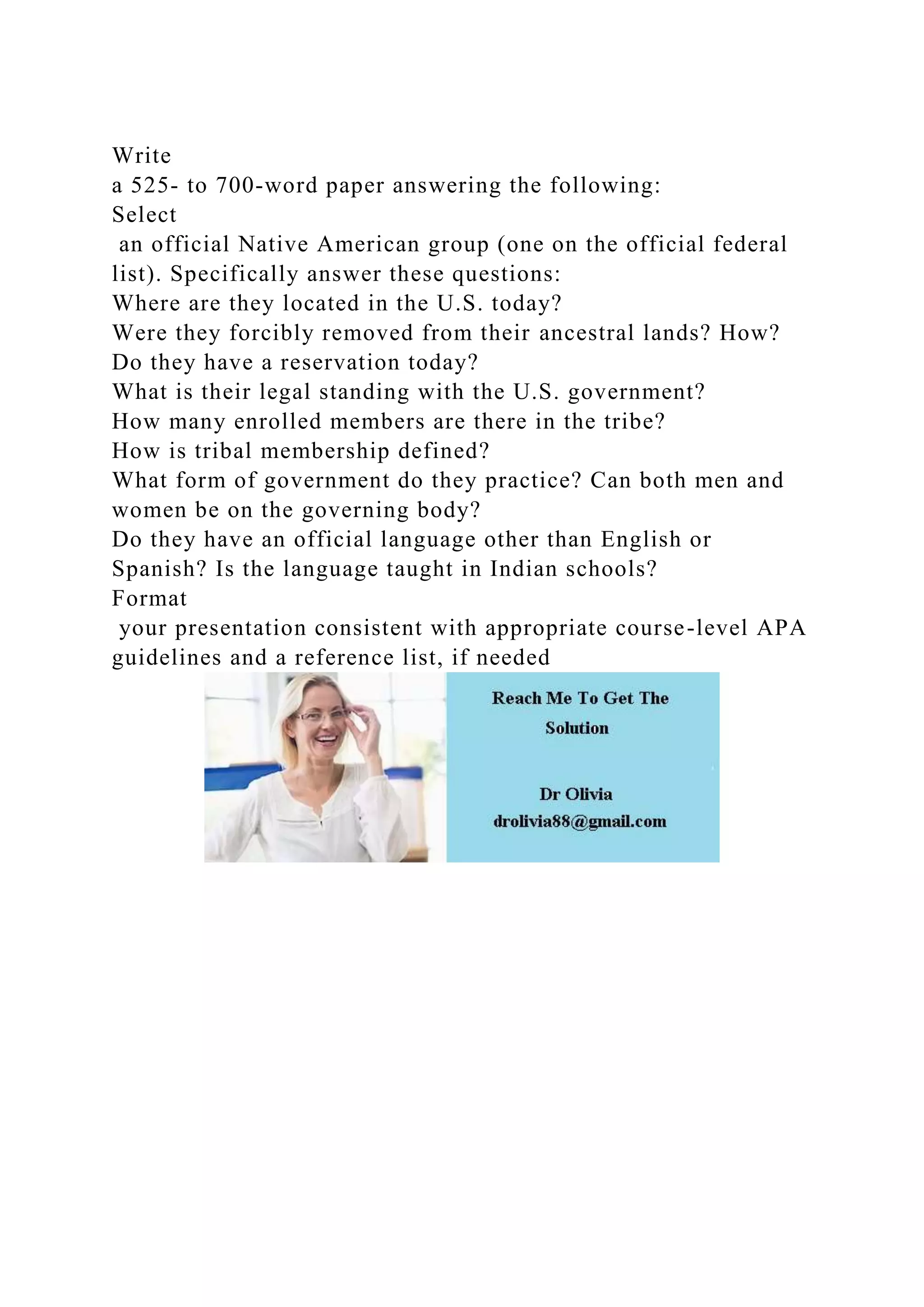 Write
a 525- to 700-word paper answering the following:
Select
an official Native American group (one on the official federal list). Specifically answer these questions:
Where are they located in the U.S. today?
Were they forcibly removed from their ancestral lands? How?
Do they have a reservation today?
What is their legal standing with the U.S. government?
How many enrolled members are there in the tribe?
How is tribal membership defined?
What form of government do they practice? Can both men and women be on the governing body?
Do they have an official language other than English or Spanish? Is the language taught in Indian schools?
Format
your presentation consistent with appropriate course-level APA guidelines and a reference list, if needed

Reach Me To Get The Solution

Dr Olivia
drolivia88@gmail.com